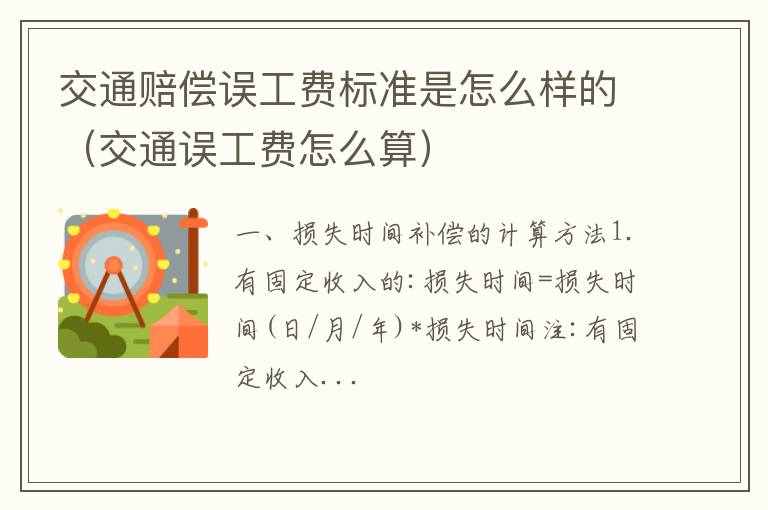 交通赔偿误工费标准是怎么样的（交通误工费怎么算）

一、损失时间补偿的计算方法1.有固定收入的：损失时间=损失时间（日/月/年）*损失时间注：有固定收入...